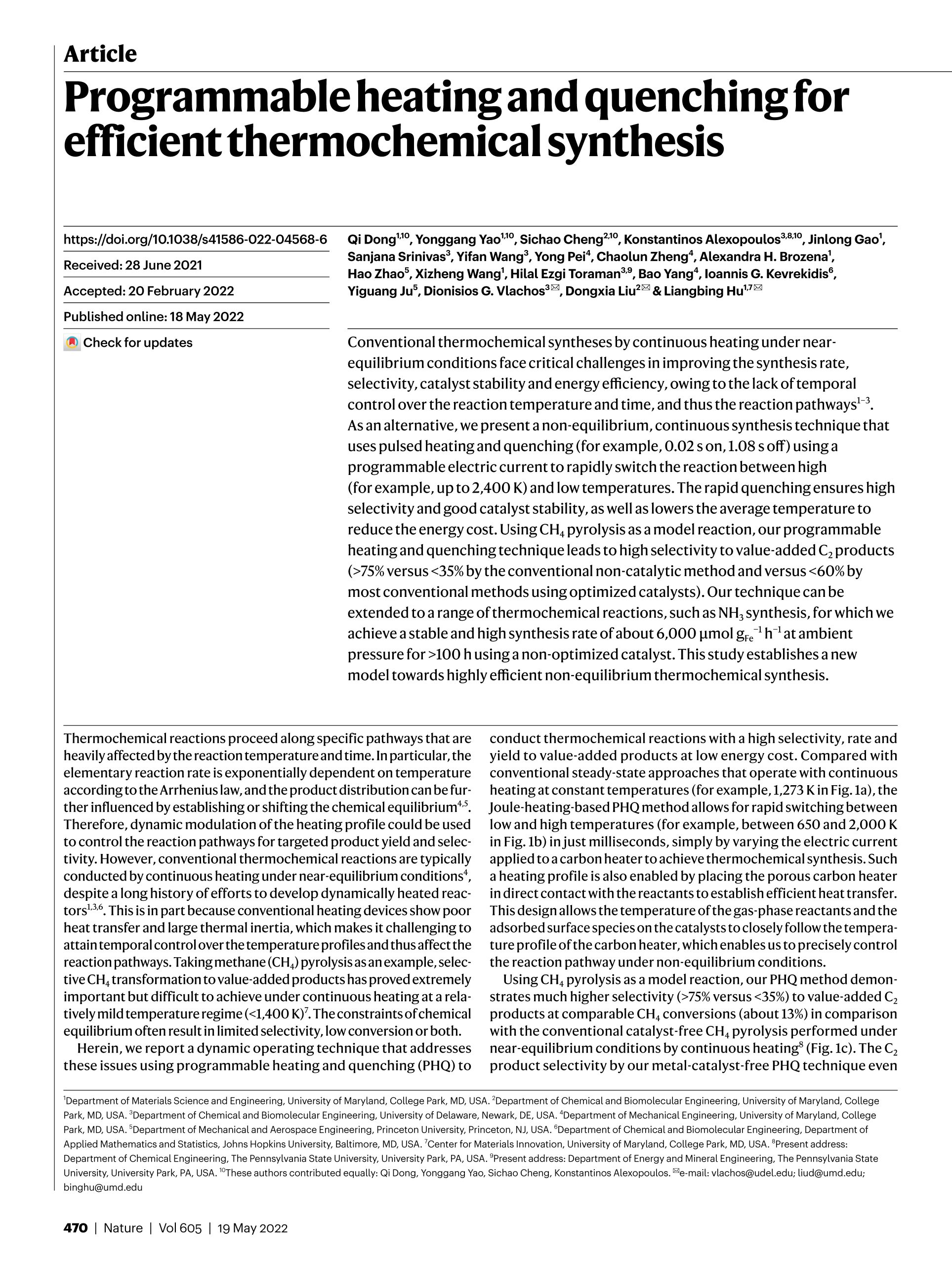 Article

Programmable heating and quenching for efficient thermochemical synthesis

https://doi.org/10.1038/s41586-022-04568-6

Received: 28 June 2021

Accepted: 20 February 2022

Published online: 18 May 2022

Check for updates

Qi Dong$^{1,10}$, Yonggang Yao$^{1,10}$, Sichao Cheng$^{2,10}$, Konstantinos Alexopoulos$^{3,8,10}$, Jinlong Gao$^{1}$, Sanjana Srinivas$^{3}$, Yifan Wang$^{3}$, Yong Pei$^{4}$, Chaolun Zheng$^{4}$, Alexandra H. Brozena$^{1}$, Hao Zhao$^{5}$, Xizheng Wang$^{1}$, Hilal Ezgi Toraman$^{3,9}$, Bao Yang$^{4}$, Ioannis G. Kevrekidis$^{6}$, Yiguang Ju$^{5}$, Dionisios G. Vlachos$^{3}$✉, Dongxia Liu$^{2}$✉ & Liangbing Hu$^{1,7}$✉

Conventional thermochemical syntheses by continuous heating under near-equilibrium conditions face critical challenges in improving the synthesis rate, selectivity, catalyst stability and energy efficiency, owing to the lack of temporal control over the reaction temperature and time, and thus the reaction pathways$^{1-3}$. As an alternative, we present a non-equilibrium, continuous synthesis technique that uses pulsed heating and quenching (for example, 0.02 s on, 1.08 s off) using a programmable electric current to rapidly switch the reaction between high (for example, up to 2,400 K) and low temperatures. The rapid quenching ensures high selectivity and good catalyst stability, as well as lowers the average temperature to reduce the energy cost. Using $CH_4$ pyrolysis as a model reaction, our programmable heating and quenching technique leads to high selectivity to value-added $C_2$ products (>75% versus <35% by the conventional non-catalytic method and versus <60% by most conventional methods using optimized catalysts). Our technique can be extended to a range of thermochemical reactions, such as $NH_3$ synthesis, for which we achieve a stable and high synthesis rate of about 6,000 μmol $g_{Fe}^{-1}$ $h^{-1}$ at ambient pressure for >100 h using a non-optimized catalyst. This study establishes a new model towards highly efficient non-equilibrium thermochemical synthesis.

Thermochemical reactions proceed along specific pathways that are heavily affected by the reaction temperature and time. In particular, the elementary reaction rate is exponentially dependent on temperature according to the Arrhenius law, and the product distribution can be further influenced by establishing or shifting the chemical equilibrium$^{4,5}$. Therefore, dynamic modulation of the heating profile could be used to control the reaction pathways for targeted product yield and selectivity. However, conventional thermochemical reactions are typically conducted by continuous heating under near-equilibrium conditions$^{4}$, despite a long history of efforts to develop dynamically heated reactors$^{1,3,6}$. This is in part because conventional heating devices show poor heat transfer and large thermal inertia, which makes it challenging to attain temporal control over the temperature profiles and thus affect the reaction pathways. Taking methane ($CH_4$) pyrolysis as an example, selective $CH_4$ transformation to value-added products has proved extremely important but difficult to achieve under continuous heating at a relatively mild temperature regime (<1,400 K)$^{7}$. The constraints of chemical equilibrium often result in limited selectivity, low conversion or both.

Herein, we report a dynamic operating technique that addresses these issues using programmable heating and quenching (PHQ) to conduct thermochemical reactions with a high selectivity, rate and yield to value-added products at low energy cost. Compared with conventional steady-state approaches that operate with continuous heating at constant temperatures (for example, 1,273 K in Fig. 1a), the Joule-heating-based PHQ method allows for rapid switching between low and high temperatures (for example, between 650 and 2,000 K in Fig. 1b) in just milliseconds, simply by varying the electric current applied to a carbon heater to achieve thermochemical synthesis. Such a heating profile is also enabled by placing the porous carbon heater in direct contact with the reactants to establish efficient heat transfer. This design allows the temperature of the gas-phase reactants and the adsorbed surface species on the catalysts to closely follow the temperature profile of the carbon heater, which enables us to precisely control the reaction pathway under non-equilibrium conditions.

Using $CH_4$ pyrolysis as a model reaction, our PHQ method demonstrates much higher selectivity (>75% versus <35%) to value-added $C_2$ products at comparable $CH_4$ conversions (about 13%) in comparison with the conventional catalyst-free $CH_4$ pyrolysis performed under near-equilibrium conditions by continuous heating$^{8}$ (Fig. 1c). The $C_2$ product selectivity by our metal-catalyst-free PHQ technique even

$^{1}$Department of Materials Science and Engineering, University of Maryland, College Park, MD, USA. $^{2}$Department of Chemical and Biomolecular Engineering, University of Maryland, College Park, MD, USA. $^{3}$Department of Chemical and Biomolecular Engineering, University of Delaware, Newark, DE, USA. $^{4}$Department of Mechanical Engineering, University of Maryland, College Park, MD, USA. $^{5}$Department of Mechanical and Aerospace Engineering, Princeton University, Princeton, NJ, USA. $^{6}$Department of Chemical and Biomolecular Engineering, Department of Applied Mathematics and Statistics, Johns Hopkins University, Baltimore, MD, USA. $^{7}$Center for Materials Innovation, University of Maryland, College Park, MD, USA. $^{8}$Present address: Department of Chemical Engineering, The Pennsylvania State University, University Park, PA, USA. $^{9}$Present address: Department of Energy and Mineral Engineering, The Pennsylvania State University, University Park, PA, USA. $^{10}$These authors contributed equally: Qi Dong, Yonggang Yao, Sichao Cheng, Konstantinos Alexopoulos. ✉e-mail: vlachos@udel.edu; liud@umd.edu; binghu@umd.edu

470 | Nature | Vol 605 | 19 May 2022